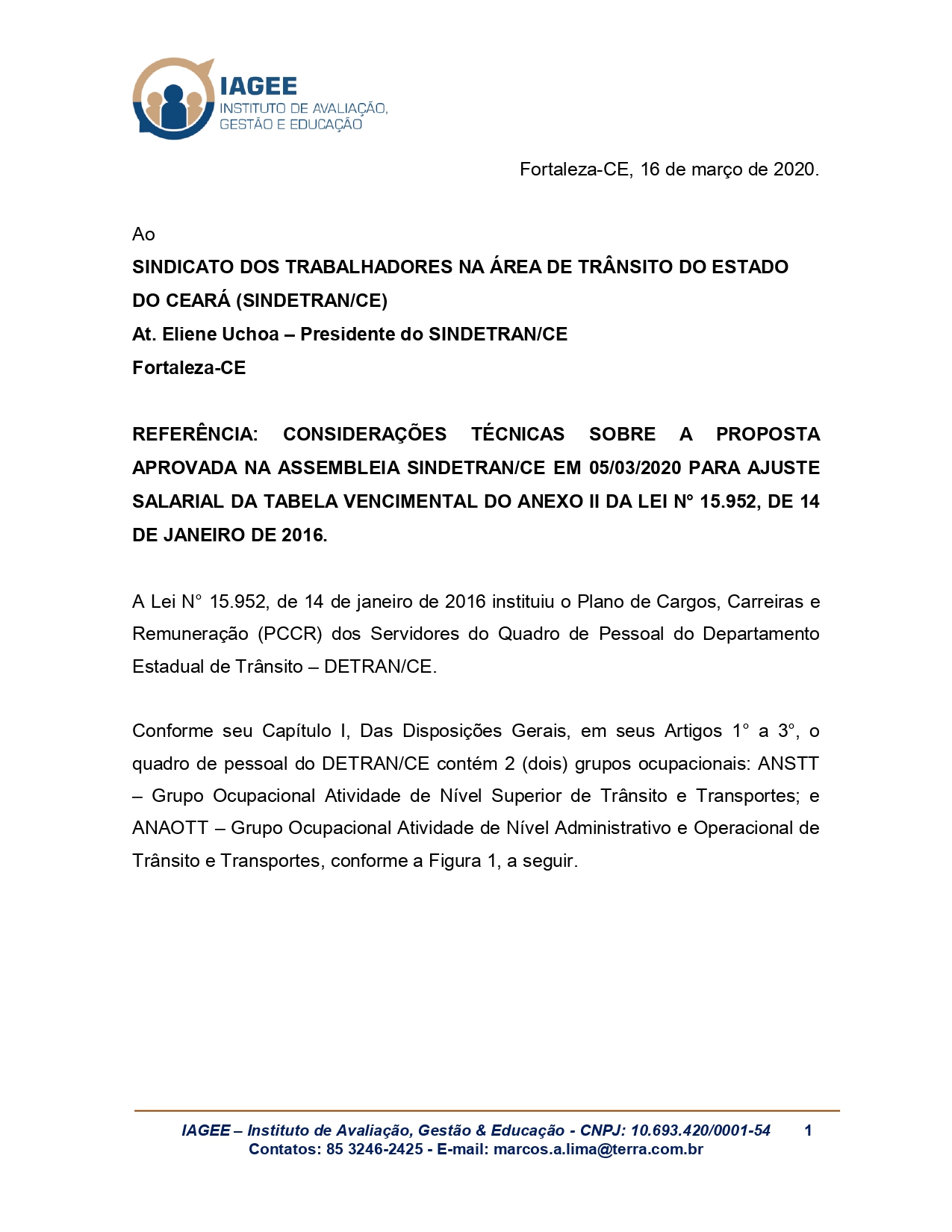 IAGEE
INSTITUTO DE AVALIAÇÃO, GESTÃO E EDUCAÇÃO

Fortaleza-CE, 16 de março de 2020.

Ao
SINDICATO DOS TRABALHADORES NA ÁREA DE TRÂNSITO DO ESTADO DO CEARÁ (SINDETRAN/CE)
At. Eliene Uchoa – Presidente do SINDETRAN/CE
Fortaleza-CE

REFERÊNCIA: CONSIDERAÇÕES TÉCNICAS SOBRE A PROPOSTA APROVADA NA ASSEMBLEIA SINDETRAN/CE EM 05/03/2020 PARA AJUSTE SALARIAL DA TABELA VENCIMENTAL DO ANEXO II DA LEI N° 15.952, DE 14 DE JANEIRO DE 2016.

A Lei N° 15.952, de 14 de janeiro de 2016 instituiu o Plano de Cargos, Carreiras e Remuneração (PCCR) dos Servidores do Quadro de Pessoal do Departamento Estadual de Trânsito – DETRAN/CE.

Conforme seu Capítulo I, Das Disposições Gerais, em seus Artigos 1° a 3°, o quadro de pessoal do DETRAN/CE contém 2 (dois) grupos ocupacionais: ANSTT – Grupo Ocupacional Atividade de Nível Superior de Trânsito e Transportes; e ANAOTT – Grupo Ocupacional Atividade de Nível Administrativo e Operacional de Trânsito e Transportes, conforme a Figura 1, a seguir.

IAGEE – Instituto de Avaliação, Gestão & Educação - CNPJ: 10.693.420/0001-54 1
Contatos: 85 3246-2425 - E-mail: marcos.a.lima@terra.com.br